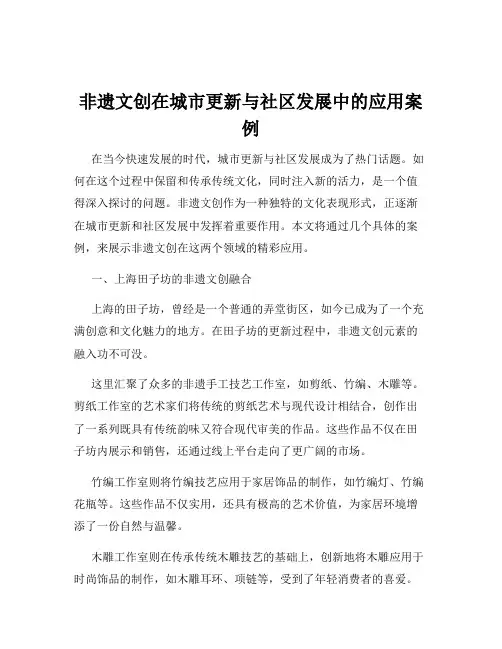 非遗文创在城市更新与社区发展中的应用案例

在当今快速发展的时代，城市更新与社区发展成为了热门话题。如何在这个过程中保留和传承传统文化，同时注入新的活力，是一个值得深入探讨的问题。非遗文创作为一种独特的文化表现形式，正逐渐在城市更新和社区发展中发挥着重要作用。本文将通过几个具体的案例，来展示非遗文创在这两个领域的精彩应用。

一、上海田子坊的非遗文创融合

上海的田子坊，曾经是一个普通的弄堂街区，如今已成为了一个充满创意和文化魅力的地方。在田子坊的更新过程中，非遗文创元素的融入功不可没。

这里汇聚了众多的非遗手工技艺工作室，如剪纸、竹编、木雕等。剪纸工作室的艺术家们将传统的剪纸艺术与现代设计相结合，创作出了一系列既具有传统韵味又符合现代审美的作品。这些作品不仅在田子坊内展示和销售，还通过线上平台走向了更广阔的市场。

竹编工作室则将竹编技艺应用于家居饰品的制作，如竹编灯、竹编花瓶等。这些作品不仅实用，还具有极高的艺术价值，为家居环境增添了一份自然与温馨。

木雕工作室则在传承传统木雕技艺的基础上，创新地将木雕应用于时尚饰品的制作，如木雕耳环、项链等，受到了年轻消费者的喜爱。